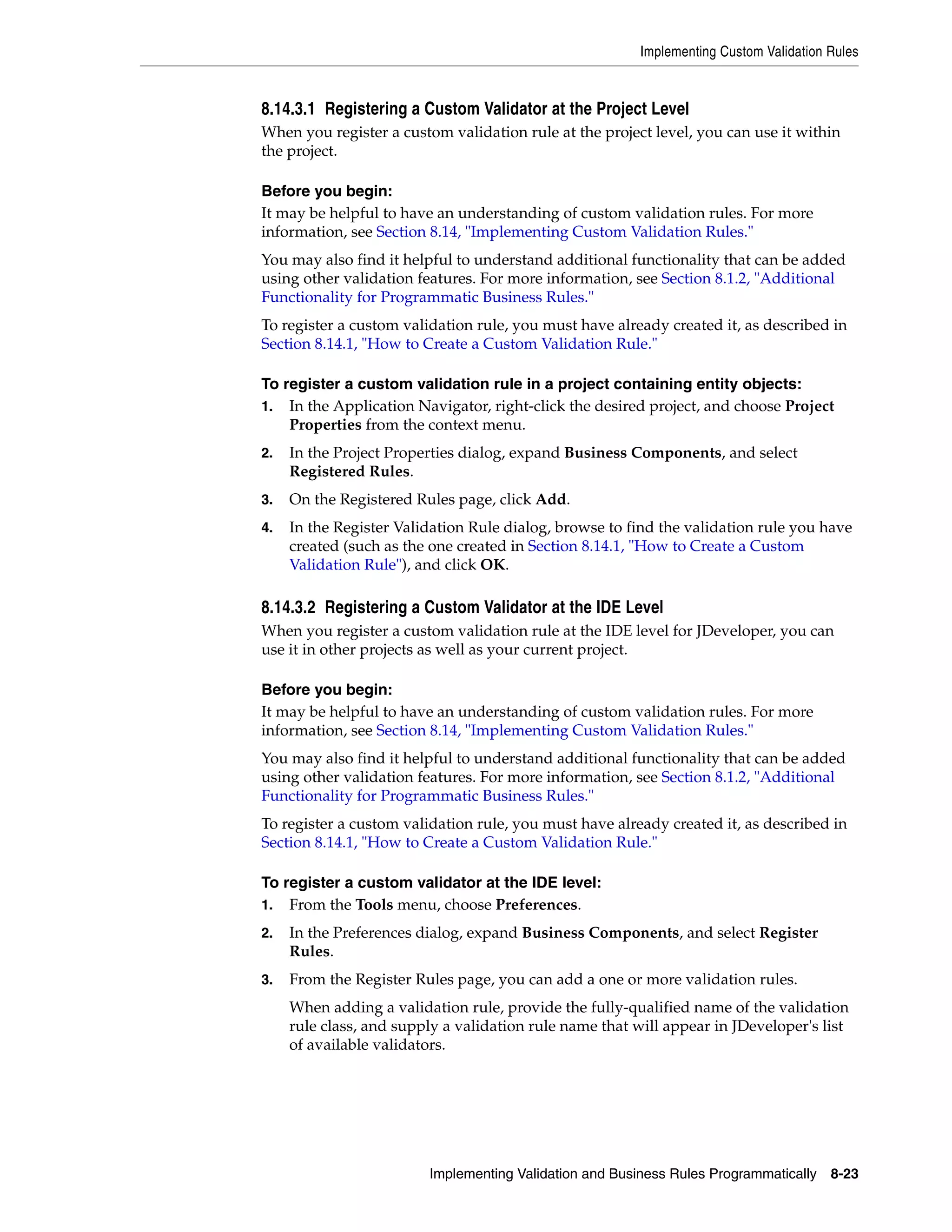 Implementing Custom Validation Rules

8.14.3.1 Registering a Custom Validator at the Project Level

When you register a custom validation rule at the project level, you can use it within the project.

Before you begin:

It may be helpful to have an understanding of custom validation rules. For more information, see Section 8.14, "Implementing Custom Validation Rules."

You may also find it helpful to understand additional functionality that can be added using other validation features. For more information, see Section 8.1.2, "Additional Functionality for Programmatic Business Rules."

To register a custom validation rule, you must have already created it, as described in Section 8.14.1, "How to Create a Custom Validation Rule."

To register a custom validation rule in a project containing entity objects:

1. In the Application Navigator, right-click the desired project, and choose Project Properties from the context menu.

2. In the Project Properties dialog, expand Business Components, and select Registered Rules.

3. On the Registered Rules page, click Add.

4. In the Register Validation Rule dialog, browse to find the validation rule you have created (such as the one created in Section 8.14.1, "How to Create a Custom Validation Rule"), and click OK.

8.14.3.2 Registering a Custom Validator at the IDE Level

When you register a custom validation rule at the IDE level for JDeveloper, you can use it in other projects as well as your current project.

Before you begin:

It may be helpful to have an understanding of custom validation rules. For more information, see Section 8.14, "Implementing Custom Validation Rules."

You may also find it helpful to understand additional functionality that can be added using other validation features. For more information, see Section 8.1.2, "Additional Functionality for Programmatic Business Rules."

To register a custom validation rule, you must have already created it, as described in Section 8.14.1, "How to Create a Custom Validation Rule."

To register a custom validator at the IDE level:

1. From the Tools menu, choose Preferences.

2. In the Preferences dialog, expand Business Components, and select Register Rules.

3. From the Register Rules page, you can add a one or more validation rules.

When adding a validation rule, provide the fully-qualified name of the validation rule class, and supply a validation rule name that will appear in JDeveloper's list of available validators.

Implementing Validation and Business Rules Programmatically 8-23